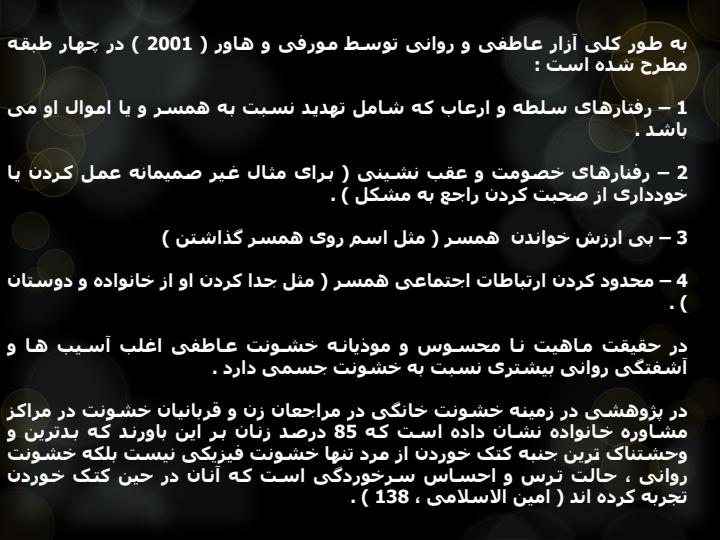 به طور کلی آزار عاطفی و روانی توسط مورفی و هاور ( 2001 ) در چهار طبقه مطرح شده است :

1 – رفتارهای سلطه و ارعاب که شامل تهدید نسبت به همسر و یا اموال او می باشد .

2 – رفتارهای خصومت و عقب نشینی ( برای مثال غیر صمیمانه عمل کردن یا خودداری از صحبت کردن راجع به مشکل ) .

3 – بی ارزش خواندن همسر ( مثل اسم روی همسر گذاشتن )

4 – محدود کردن ارتباطات اجتماعی همسر ( مثل جدا کردن او از خانواده و دوستان ) .

در حقیقت ماهیت نا محسوس و موذیانه خشونت عاطفی اغلب آسیب ها و آشفتگی روانی بیشتری نسبت به خشونت جسمی دارد .

در پژوهشی در زمینه خشونت خانگی در مراجعان زن و قربانیان خشونت در مراکز مشاوره خانواده نشان داده است که 85 درصد زنان بر این باورند که بدترین و وحشتناک ترین جنبه کتک خوردن از مرد تنها خشونت فیزیکی نیست بلکه خشونت روانی ، حالت ترس و احساس سرخوردگی است که آنان در حین کتک خوردن تجربه کرده اند ( امین الاسلامی ، 138 ) .